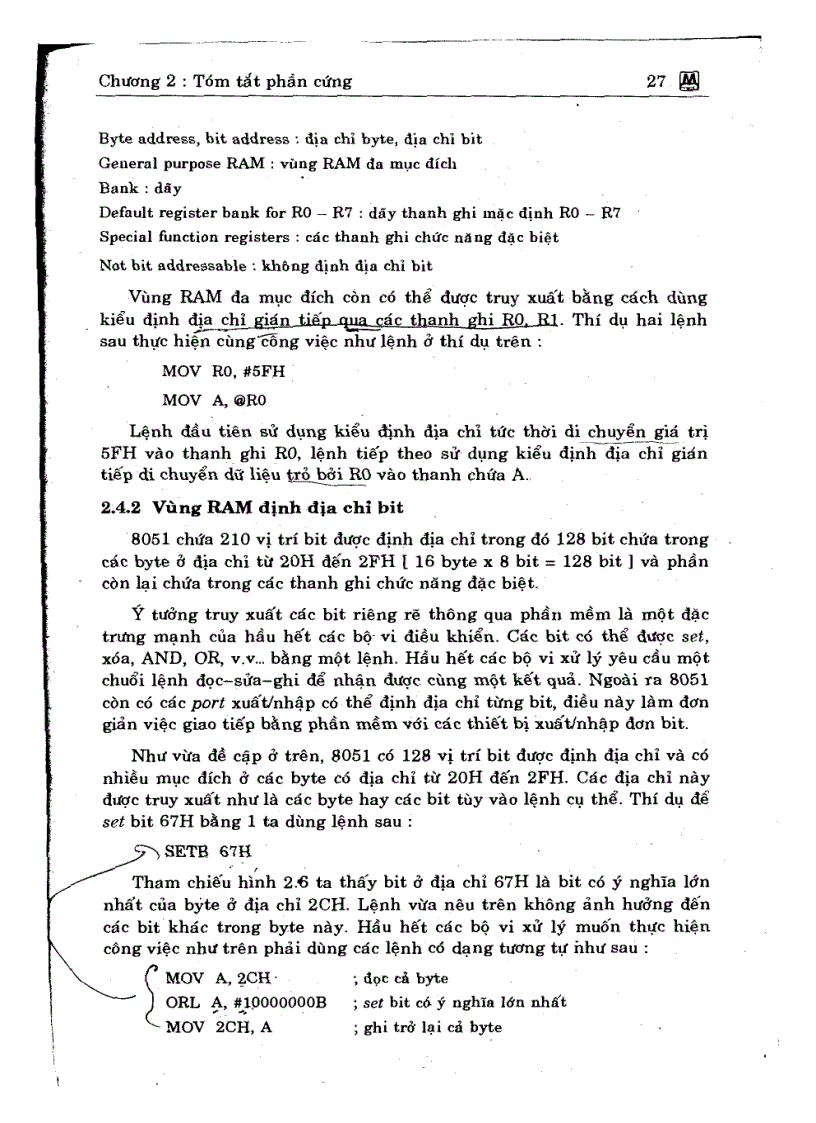 Chương 2 : Tóm tắt phần cứng 27

Byte address, bit address : địa chỉ byte, địa chỉ bit
General purpose RAM : vùng RAM đa mục đích
Bank : dãy
Default register bank for R0 – R7 : dãy thanh ghi mặc định R0 – R7
Special function registers : các thanh ghi chức năng đặc biệt
Not bit addressable : không định địa chỉ bit

Vùng RAM đa mục đích còn có thể được truy xuất bằng cách dùng kiểu định địa chỉ gián tiếp qua các thanh ghi R0, R1. Thí dụ hai lệnh sau thực hiện cùng công việc như lệnh ở thí dụ trên :

MOV R0, #5FH
MOV A, @R0

Lệnh đầu tiên sử dụng kiểu định địa chỉ tức thời di chuyển giá trị 5FH vào thanh ghi R0, lệnh tiếp theo sử dụng kiểu định địa chỉ gián tiếp di chuyển dữ liệu trỏ bởi R0 vào thanh chứa A.

2.4.2 Vùng RAM định địa chỉ bit

8051 chứa 210 vị trí bit được định địa chỉ trong đó 128 bit chứa trong các byte ở địa chỉ từ 20H đến 2FH [ 16 byte x 8 bit = 128 bit ] và phần còn lại chứa trong các thanh ghi chức năng đặc biệt.

Ý tưởng truy xuất các bit riêng rẽ thông qua phần mềm là một đặc trưng mạnh của hầu hết các bộ vi điều khiển. Các bit có thể được set, xóa, AND, OR, v.v... bằng một lệnh. Hầu hết các bộ vi xử lý yêu cầu một chuỗi lệnh đọc–sửa–ghi để nhận được cùng một kết quả. Ngoài ra 8051 còn có các port xuất/nhập có thể định địa chỉ từng bit, điều này làm đơn giản việc giao tiếp bằng phần mềm với các thiết bị xuất/nhập đơn bit.

Như vừa đề cập ở trên, 8051 có 128 vị trí bit được định địa chỉ và có nhiều mục đích ở các byte có địa chỉ từ 20H đến 2FH. Các địa chỉ này được truy xuất như là các byte hay các bit tùy vào lệnh cụ thể. Thí dụ để set bit 67H bằng 1 ta dùng lệnh sau :

SETB 67H

Tham chiếu hình 2.6 ta thấy bit ở địa chỉ 67H là bit có ý nghĩa lớn nhất của byte ở địa chỉ 2CH. Lệnh vừa nêu trên không ảnh hưởng đến các bit khác trong byte này. Hầu hết các bộ vi xử lý muốn thực hiện công việc như trên phải dùng các lệnh có dạng tương tự như sau :

MOV A, 2CH ; đọc cả byte
ORL A, #10000000B ; set bit có ý nghĩa lớn nhất
MOV 2CH, A ; ghi trở lại cả byte